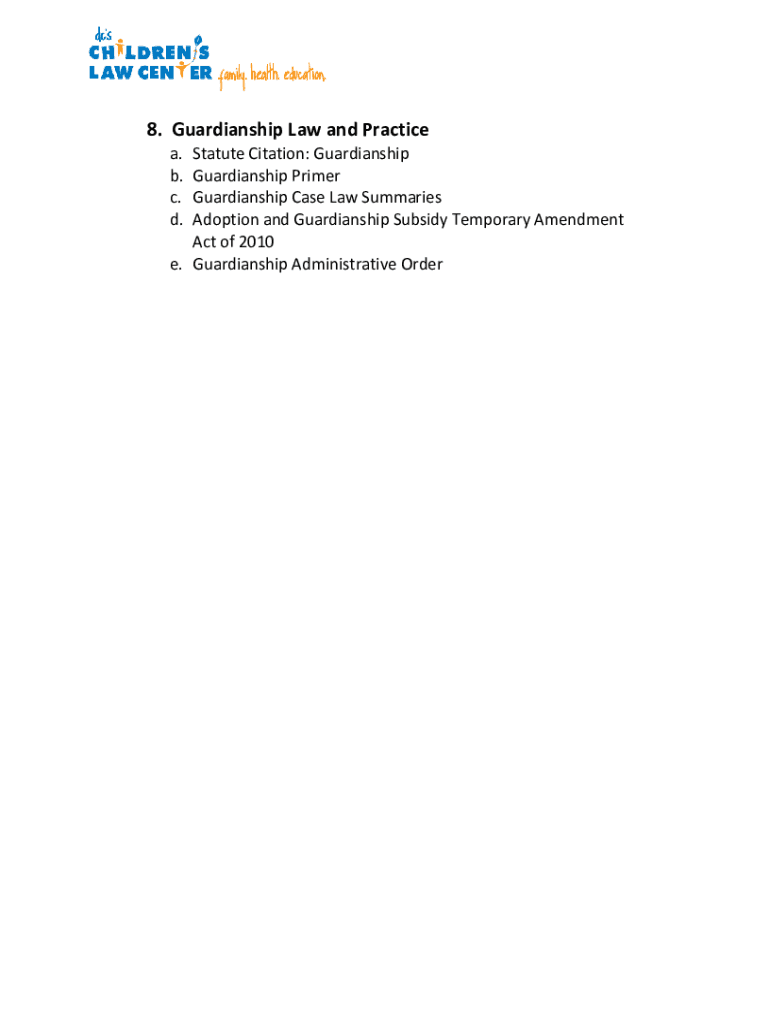 dc's
CHILDREN'S
LAW CENTER family. health. education.

8. Guardianship Law and Practice

a. Statute Citation: Guardianship
b. Guardianship Primer
c. Guardianship Case Law Summaries
d. Adoption and Guardianship Subsidy Temporary Amendment Act of 2010
e. Guardianship Administrative Order